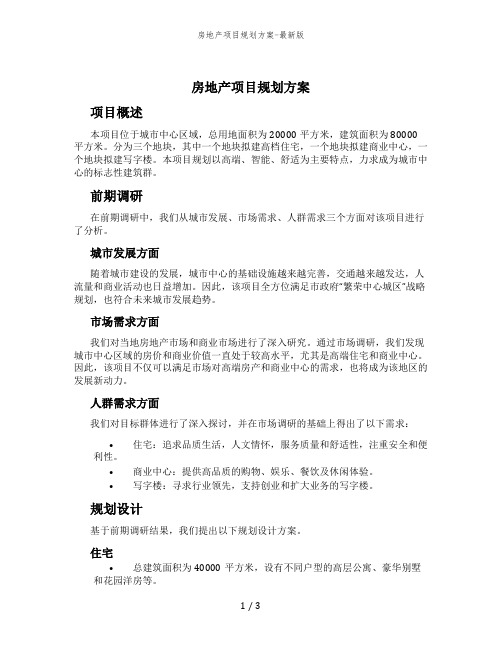 房地产项目规划方案-最新版

房地产项目规划方案

项目概述

本项目位于城市中心区域，总用地面积为20000平方米，建筑面积为80000平方米。分为三个地块，其中一个地块拟建高档住宅，一个地块拟建商业中心，一个地块拟建写字楼。本项目规划以高端、智能、舒适为主要特点，力求成为城市中心的标志性建筑群。

前期调研

在前期调研中，我们从城市发展、市场需求、人群需求三个方面对该项目进行了分析。

城市发展方面

随着城市建设的发展，城市中心的基础设施越来越完善，交通越来越发达，人流量和商业活动也日益增加。因此，该项目全方位满足市政府“繁荣中心城区”战略规划，也符合未来城市发展趋势。

市场需求方面

我们对当地房地产市场和商业市场进行了深入研究。通过市场调研，我们发现城市中心区域的房价和商业价值一直处于较高水平，尤其是高端住宅和商业中心。因此，该项目不仅可以满足市场对高端房产和商业中心的需求，也将成为该地区的发展新动力。

人群需求方面

我们对目标群体进行了深入探讨，并在市场调研的基础上得出了以下需求：

• 住宅：追求品质生活，人文情怀，服务质量和舒适性，注重安全和便利性。
• 商业中心：提供高品质的购物、娱乐、餐饮及休闲体验。
• 写字楼：寻求行业领先，支持创业和扩大业务的写字楼。

规划设计

基于前期调研结果，我们提出以下规划设计方案。

住宅

• 总建筑面积为40000平方米，设有不同户型的高层公寓、豪华别墅和花园洋房等。

1 / 3